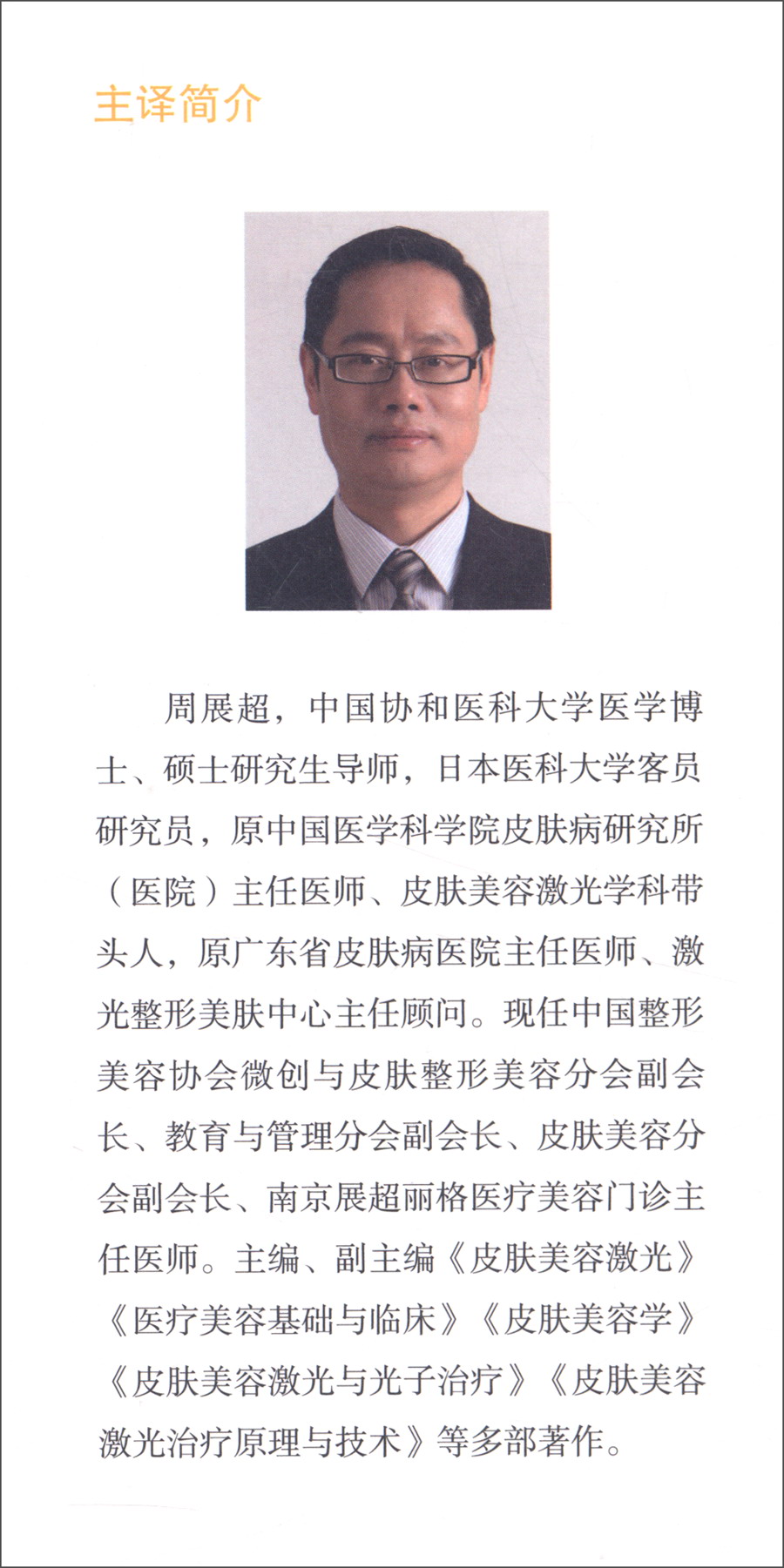 主译简介

周展超，中国协和医科大学医学博士、硕士研究生导师，日本医科大学客员研究员，原中国医学科学院皮肤病研究所（医院）主任医师、皮肤美容激光学科带头人，原广东省皮肤病医院主任医师、激光整形美肤中心主任顾问。现任中国整形美容协会微创与皮肤整形美容分会副会长、教育与管理分会副会长、皮肤美容分会副会长、南京展超丽格医疗美容门诊主任医师。主编、副主编《皮肤美容激光》《医疗美容基础与临床》《皮肤美容学》《皮肤美容激光与光子治疗》《皮肤美容激光治疗原理与技术》等多部著作。